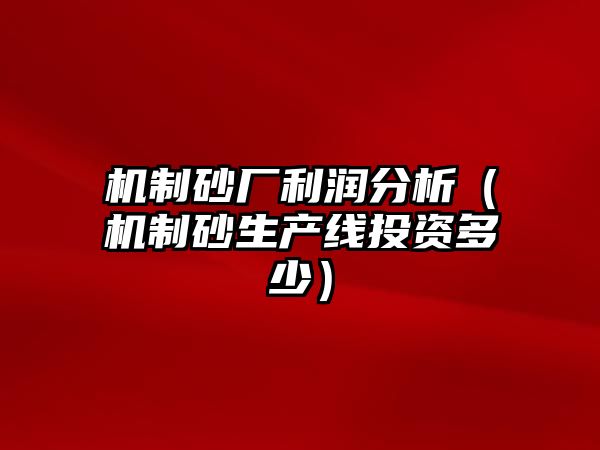 机制砂厂利润分析（机制砂生产线投资多少）